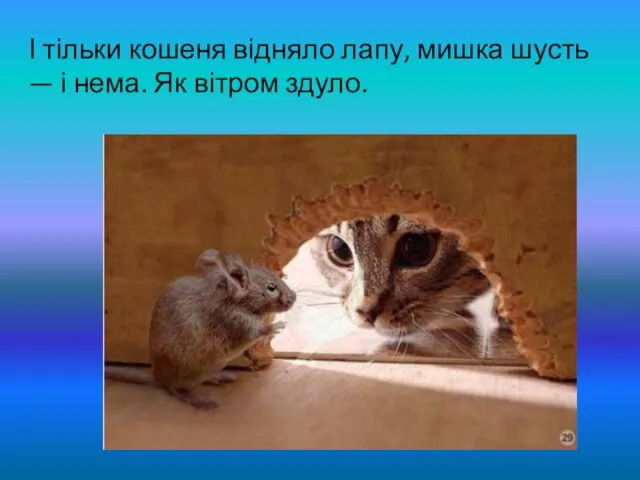 І тільки кошеня відняло лапу, мишка шусть — і нема. Як вітром здуло.

29